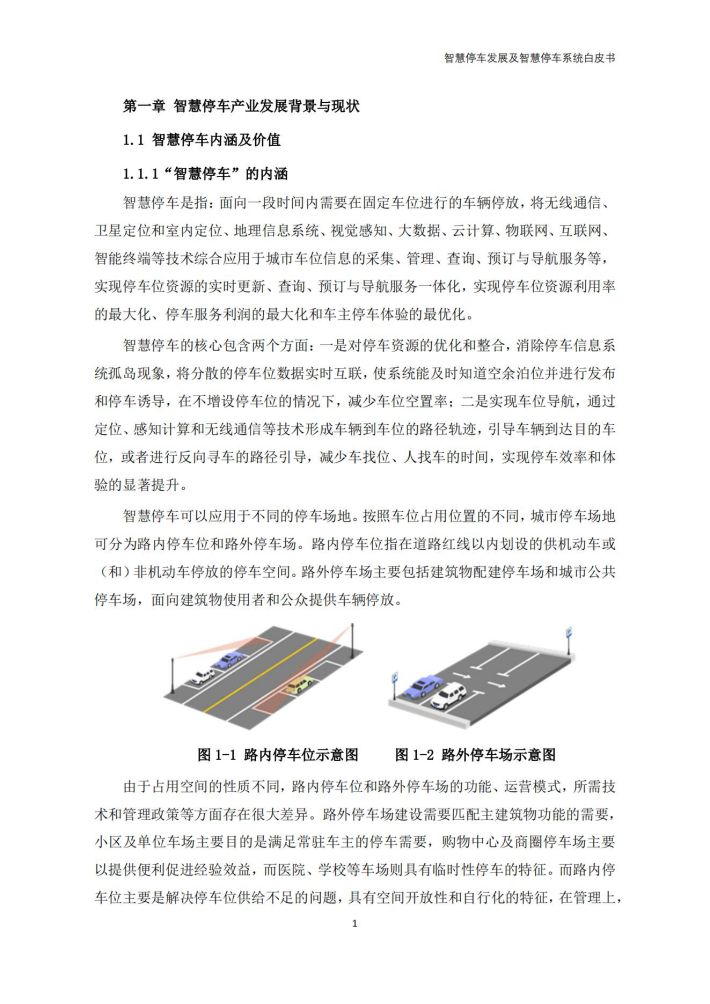 智慧停车发展及智慧停车系统白皮书

第一章 智慧停车产业发展背景与现状

1.1 智慧停车内涵及价值

1.1.1“智慧停车”的内涵

智慧停车是指：面向一段时间内需要在固定车位进行的车辆停放，将无线通信、卫星定位和室内定位、地理信息系统、视觉感知、大数据、云计算、物联网、互联网、智能终端等技术综合应用于城市车位信息的采集、管理、查询、预订与导航服务等，实现停车位资源的实时更新、查询、预订与导航服务一体化，实现停车位资源利用率的最大化、停车服务利润的最大化和车主停车体验的最优化。

智慧停车的核心包含两个方面：一是对停车资源的优化和整合，消除停车信息系统孤岛现象，将分散的停车位数据实时互联，使系统能及时知道空余泊位并进行发布和停车诱导，在不增设停车位的情况下，减少车位空置率；二是实现车位导航，通过定位、感知计算和无线通信等技术形成车辆到车位的路径轨迹，引导车辆到达目的车位，或者进行反向寻车的路径引导，减少车找位、人找车的时间，实现停车效率和体验的显著提升。

智慧停车可以应用于不同的停车场地。按照车位占用位置的不同，城市停车场地可分为路内停车位和路外停车场。路内停车位指在道路红线以内划设的供机动车或（和）非机动车停放的停车空间。路外停车场主要包括建筑物配建停车场和城市公共停车场，面向建筑物使用者和公众提供车辆停放。

图 1-1 路内停车位示意图　　图 1-2 路外停车场示意图

由于占用空间的性质不同，路内停车位和路外停车场的功能、运营模式，所需技术和管理政策等方面存在很大差异。路外停车场建设需要匹配主建筑物功能的需要，小区及单位车场主要目的是满足常驻车主的停车需要，购物中心及商圈停车场主要以提供便利促进经验效益，而医院、学校等车场则具有临时性停车的特征。而路内停车位主要是解决停车位供给不足的问题，具有空间开放性和自行化的特征，在管理上，

1